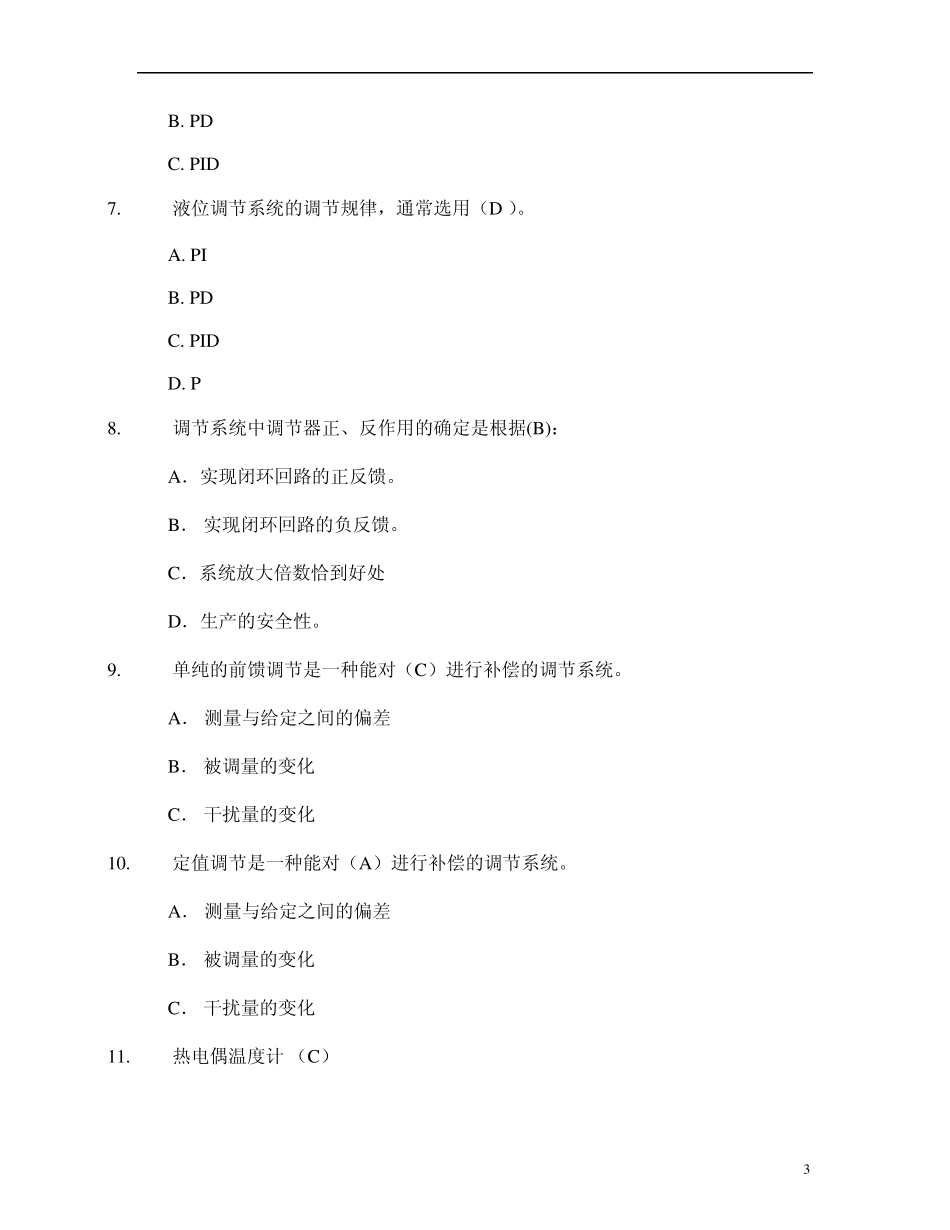 B. PD

C. PID

7. 液位调节系统的调节规律，通常选用（D ）。

A. PI

B. PD

C. PID

D. P

8. 调节系统中调节器正、反作用的确定是根据(B)：

A．实现闭环回路的正反馈。

B． 实现闭环回路的负反馈。

C．系统放大倍数恰到好处

D．生产的安全性。

9. 单纯的前馈调节是一种能对（C）进行补偿的调节系统。

A． 测量与给定之间的偏差

B． 被调量的变化

C． 干扰量的变化

10. 定值调节是一种能对（A）进行补偿的调节系统。

A． 测量与给定之间的偏差

B． 被调量的变化

C． 干扰量的变化

11. 热电偶温度计 （C）

3